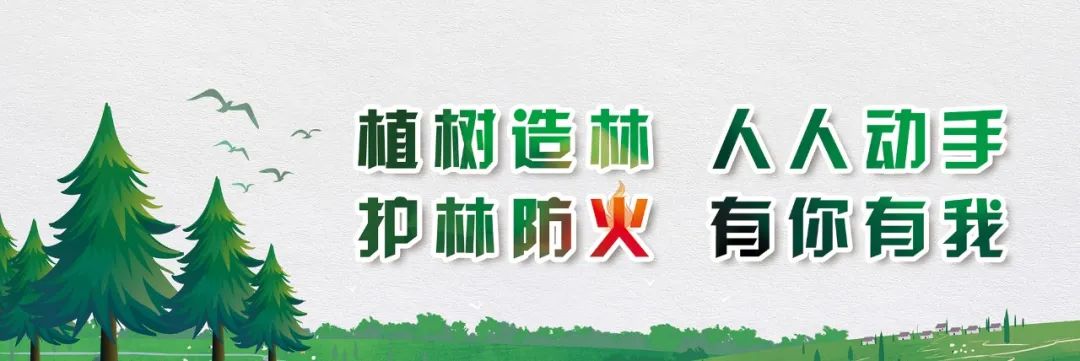 植树造林 人人动手
护林防火 有你有我